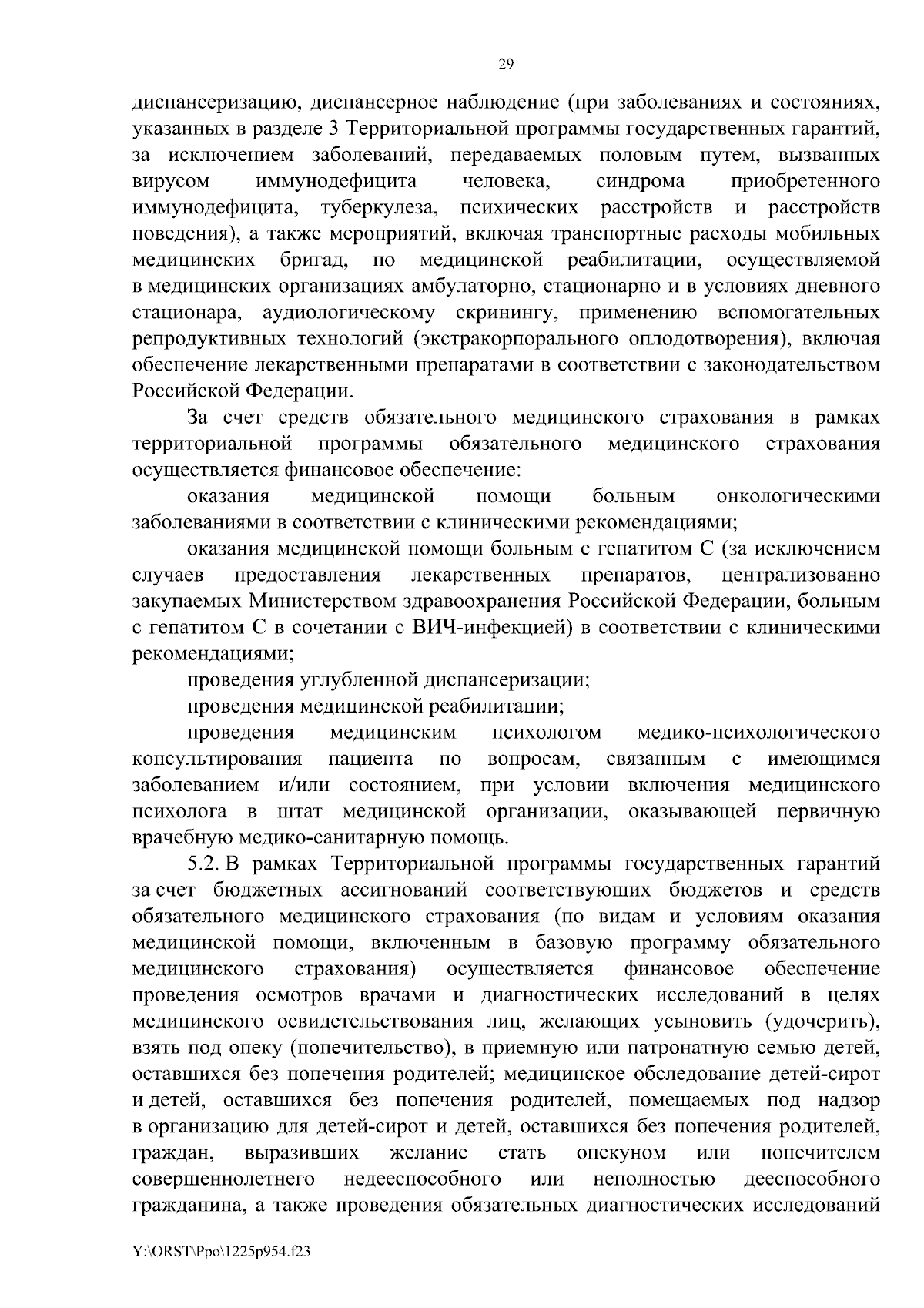 29

диспансеризацию, диспансерное наблюдение (при заболеваниях и состояниях, указанных в разделе 3 Территориальной программы государственных гарантий, за исключением заболеваний, передаваемых половым путем, вызванных вирусом иммунодефицита человека, синдрома приобретенного иммунодефицита, туберкулеза, психических расстройств и расстройств поведения), а также мероприятий, включая транспортные расходы мобильных медицинских бригад, по медицинской реабилитации, осуществляемой в медицинских организациях амбулаторно, стационарно и в условиях дневного стационара, аудиологическому скринингу, применению вспомогательных репродуктивных технологий (экстракорпорального оплодотворения), включая обеспечение лекарственными препаратами в соответствии с законодательством Российской Федерации.

За счет средств обязательного медицинского страхования в рамках территориальной программы обязательного медицинского страхования осуществляется финансовое обеспечение:

оказания медицинской помощи больным онкологическими заболеваниями в соответствии с клиническими рекомендациями;

оказания медицинской помощи больным с гепатитом С (за исключением случаев предоставления лекарственных препаратов, централизованно закупаемых Министерством здравоохранения Российской Федерации, больным с гепатитом С в сочетании с ВИЧ-инфекцией) в соответствии с клиническими рекомендациями;

проведения углубленной диспансеризации;

проведения медицинской реабилитации;

проведения медицинским психологом медико-психологического консультирования пациента по вопросам, связанным с имеющимся заболеванием и/или состоянием, при условии включения медицинского психолога в штат медицинской организации, оказывающей первичную врачебную медико-санитарную помощь.

5.2. В рамках Территориальной программы государственных гарантий за счет бюджетных ассигнований соответствующих бюджетов и средств обязательного медицинского страхования (по видам и условиям оказания медицинской помощи, включенным в базовую программу обязательного медицинского страхования) осуществляется финансовое обеспечение проведения осмотров врачами и диагностических исследований в целях медицинского освидетельствования лиц, желающих усыновить (удочерить), взять под опеку (попечительство), в приемную или патронатную семью детей, оставшихся без попечения родителей; медицинское обследование детей-сирот и детей, оставшихся без попечения родителей, помещаемых под надзор в организацию для детей-сирот и детей, оставшихся без попечения родителей, граждан, выразивших желание стать опекуном или попечителем совершеннолетнего недееспособного или неполностью дееспособного гражданина, а также проведения обязательных диагностических исследований

Y:\ORST\Ppo\1225p954.f23